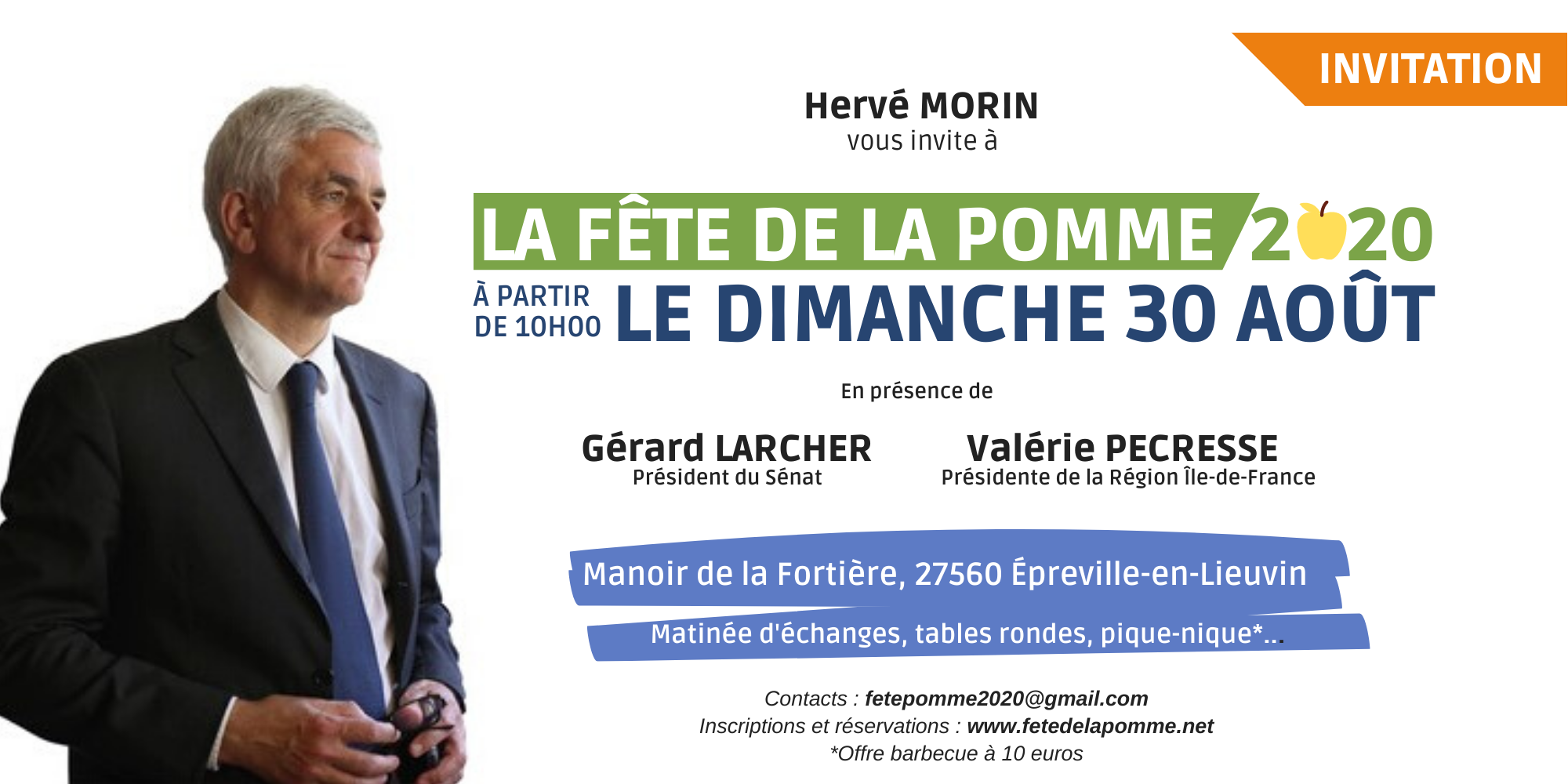 INVITATION

Hervé MORIN
vous invite à

LA FÊTE DE LA POMME 2020

À PARTIR DE 10H00 LE DIMANCHE 30 AOÛT

En présence de

Gérard LARCHER
Président du Sénat

Valérie PECRESSE
Présidente de la Région Île-de-France

Manoir de la Fortière, 27560 Épreville-en-Lieuvin

Matinée d'échanges, tables rondes, pique-nique*...

Contacts : fetepomme2020@gmail.com
Inscriptions et réservations : www.fetedelapomme.net
*Offre barbecue à 10 euros